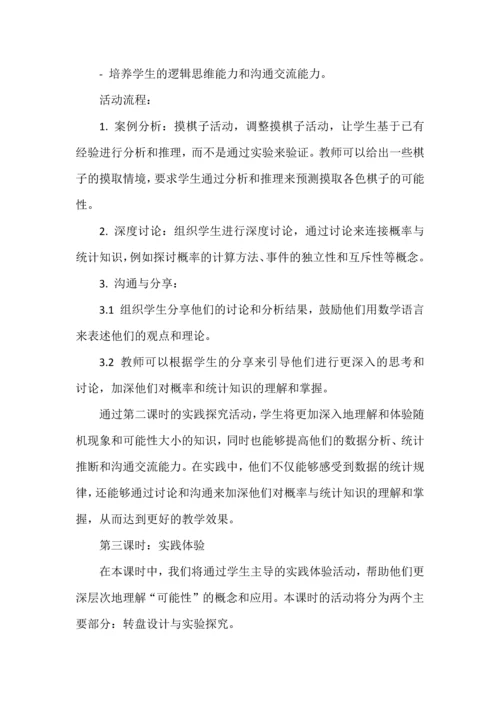 - 培养学生的逻辑思维能力和沟通交流能力。

活动流程：

1. 案例分析：摸棋子活动，调整摸棋子活动，让学生基于已有经验进行分析和推理，而不是通过实验来验证。教师可以给出一些棋子的摸取情境，要求学生通过分析和推理来预测摸取各色棋子的可能性。

2. 深度讨论：组织学生进行深度讨论，通过讨论来连接概率与统计知识，例如探讨概率的计算方法、事件的独立性和互斥性等概念。

3. 沟通与分享：

3.1 组织学生分享他们的讨论和分析结果，鼓励他们用数学语言来表述他们的观点和理论。

3.2 教师可以根据学生的分享来引导他们进行更深入的思考和讨论，加深他们对概率和统计知识的理解和掌握。

通过第二课时的实践探究活动，学生将更加深入地理解和体验随机现象和可能性大小的知识，同时也能够提高他们的数据分析、统计推断和沟通交流能力。在实践中，他们不仅能够感受到数据的统计规律，还能够通过讨论和沟通来加深他们对概率与统计知识的理解和掌握，从而达到更好的教学效果。

第三课时：实践体验

在本课时中，我们将通过学生主导的实践体验活动，帮助他们更深层次地理解“可能性”的概念和应用。本课时的活动将分为两个主要部分：转盘设计与实验探究。